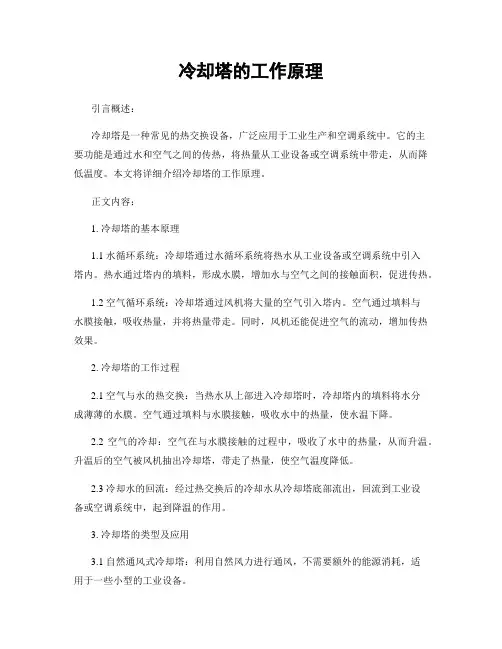 冷却塔的工作原理

引言概述：

冷却塔是一种常见的热交换设备，广泛应用于工业生产和空调系统中。它的主要功能是通过水和空气之间的传热，将热量从工业设备或空调系统中带走，从而降低温度。本文将详细介绍冷却塔的工作原理。

正文内容：

1. 冷却塔的基本原理

1.1 水循环系统：冷却塔通过水循环系统将热水从工业设备或空调系统中引入塔内。热水通过塔内的填料，形成水膜，增加水与空气之间的接触面积，促进传热。

1.2 空气循环系统：冷却塔通过风机将大量的空气引入塔内。空气通过填料与水膜接触，吸收热量，并将热量带走。同时，风机还能促进空气的流动，增加传热效果。

2. 冷却塔的工作过程

2.1 空气与水的热交换：当热水从上部进入冷却塔时，冷却塔内的填料将水分成薄薄的水膜。空气通过填料与水膜接触，吸收水中的热量，使水温下降。

2.2 空气的冷却：空气在与水膜接触的过程中，吸收了水中的热量，从而升温。升温后的空气被风机抽出冷却塔，带走了热量，使空气温度降低。

2.3 冷却水的回流：经过热交换后的冷却水从冷却塔底部流出，回流到工业设备或空调系统中，起到降温的作用。

3. 冷却塔的类型及应用

3.1 自然通风式冷却塔：利用自然风力进行通风，不需要额外的能源消耗，适用于一些小型的工业设备。